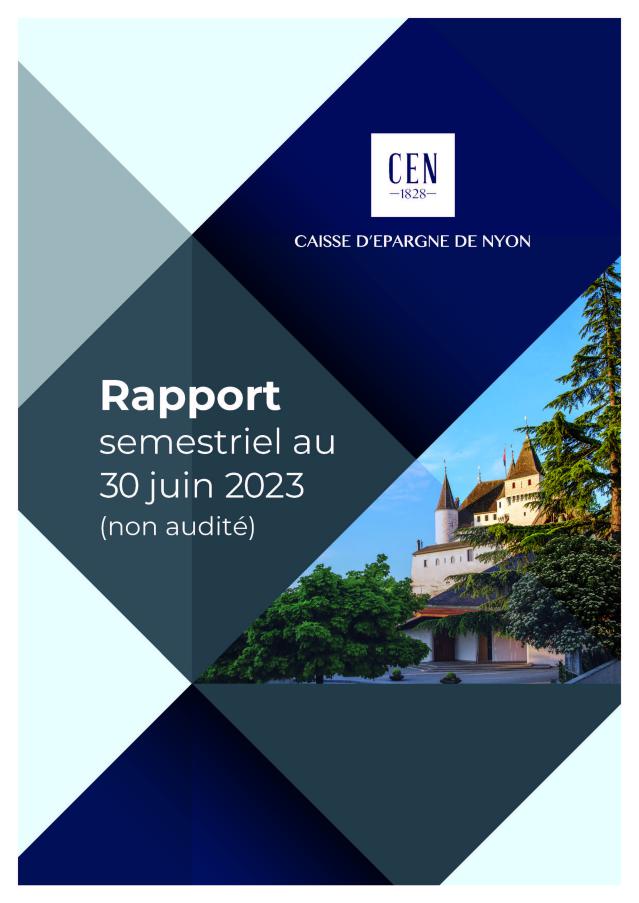 CEN
—1828—

CAISSE D'EPARGNE DE NYON

Rapport
semestriel au
30 juin 2023
(non audité)